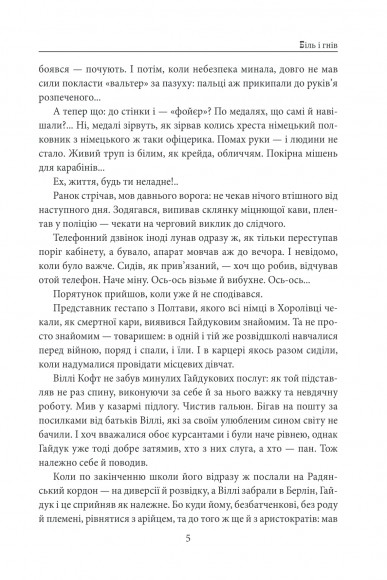 Біль і гнів

боявся — почують. І потім, коли небезпека минала, довго не мав сили покласти «вальтер» за пазуху: пальці аж прикипали до руків'я розпеченого...

А тепер що: до стінки і — «фойєр»? По медалях, що самі й навішали?... Ні, медалі зірвуть, як зірвав колись хреста німецький полковник з німецького ж таки офіцерика. Помах руки — і людини не стало. Живий труп із білим, як крейда, обличчям. Покірна мішень для карабінів...

Ех, життя, будь ти неладне!..

Ранок стрічав, мов давнього ворога: не чекав нічого втішного від наступного дня. Зодягався, випивав склянку міцнющої кави, плентав у поліцію — чекати на черговий виклик до слідчого.

Телефонний дзвінок іноді лунав одразу ж, як тільки переступав поріг кабінету, а бувало, апарат мовчав аж до вечора. І невідомо, коли було важче. Сидів, як прив'язаний, — хоч що робив, відчував отой телефон. Наче міну. Ось-ось візьме й вибухне. Ось-ось...

Порятунок прийшов, коли уже й не сподівався.

Представник гестапо з Полтави, якого всі німці в Хоролівці чекали, як смертної кари, виявився Гайдуковим знайомим. Та не просто знайомим — товаришем: в одній і тій же розвідшколі навчалися перед війною, поряд і спали, і їли. І в карцері якось разом сиділи, коли надумалися провідати місцевих дівчат.

Віллі Кофт не забув минулих Гайдукових послуг: як той підставляв не раз спину, виконуючи за себе й за нього важку та невдячну роботу. Мив у казармі підлогу. Чистив гальюн. Бігав на пошту за посилками від батьків Віллі, які за своїм улюбленим сином світу не бачили. І хоч вважалися обоє курсантами і були наче рівнею, однак Гайдук уже тоді добре затямив, хто з них слуга, а хто — пан. Тож належно себе й поводив.

Коли по закінченню школи його відразу ж послали на Радянський кордон — на диверсії й розвідку, а Віллі забрали в Берлін, Гайдук і це сприйняв як належне. Бо куди йому, безбатченкові, без роду й племені, рівнятися з арійцем, та до того ж ще й з аристократів: мав

5